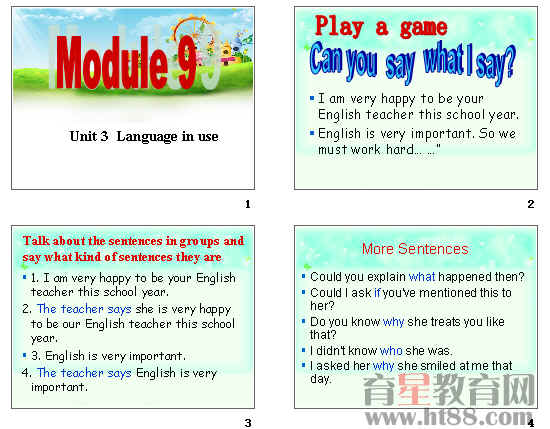 Module 9

Unit 3 Language in use

1

Play a game

Can you say what I say?

• I am very happy to be your English teacher this school year.

• English is very important. So we must work hard... ..."

2

Talk about the sentences in groups and say what kind of sentences they are

• 1. I am very happy to be your English teacher this school year.

2. The teacher says she is very happy to be our English teacher this school year.

• 3. English is very important.

4. The teacher says English is very important.

3

More Sentences

• Could you explain what happened then?

• Could I ask if you've mentioned this to her?

• Do you know why she treats you like that?

• I didn't know who she was.

• I asked her why she smiled at me that day.

4

育星教育网
www.ht88.com